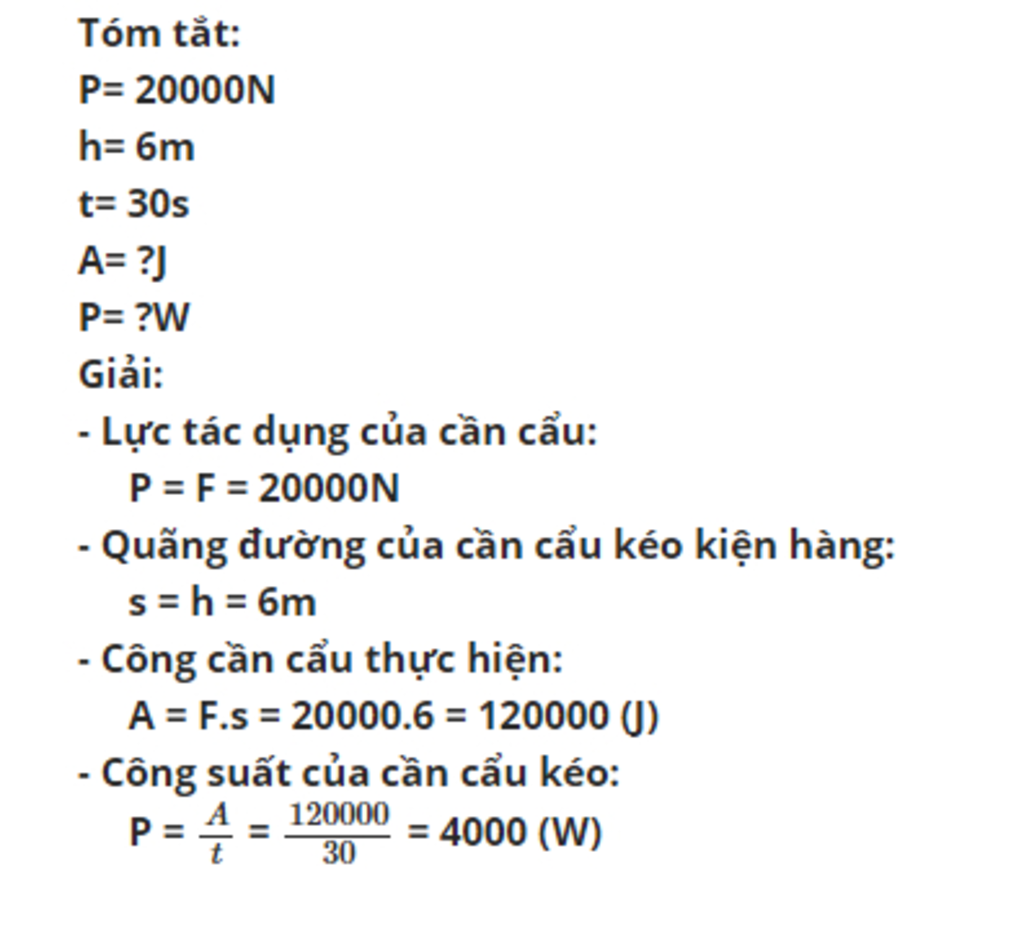 Tóm tắt:
P= 20000N
h= 6m
t= 30s
A= ?J
P= ?W
Giải:
- Lực tác dụng của cần cẩu:
P = F = 20000N
- Quãng đường của cần cẩu kéo kiện hàng:
s = h = 6m
- Công cần cẩu thực hiện:
A = F.s = 20000.6 = 120000 (J)
- Công suất của cần cẩu kéo:
P = $\frac{A}{t}$ = $\frac{120000}{30}$ = 4000 (W)